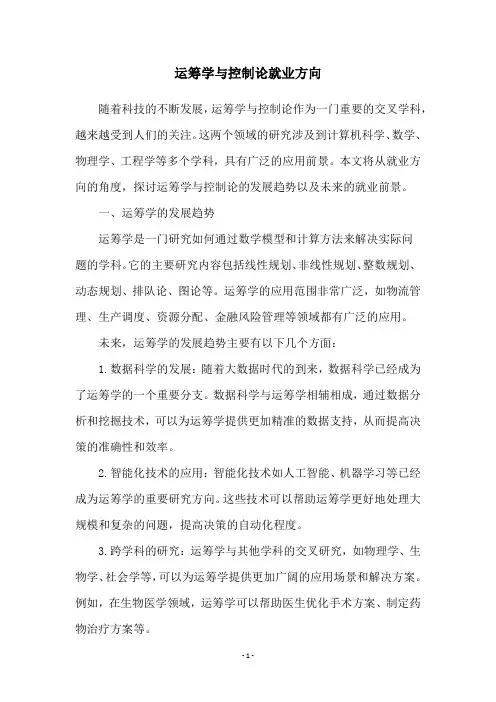 运筹学与控制论就业方向

随着科技的不断发展，运筹学与控制论作为一门重要的交叉学科，越来越受到人们的关注。这两个领域的研究涉及到计算机科学、数学、物理学、工程学等多个学科，具有广泛的应用前景。本文将从就业方向的角度，探讨运筹学与控制论的发展趋势以及未来的就业前景。

一、运筹学的发展趋势

运筹学是一门研究如何通过数学模型和计算方法来解决实际问题的学科。它的主要研究内容包括线性规划、非线性规划、整数规划、动态规划、排队论、图论等。运筹学的应用范围非常广泛，如物流管理、生产调度、资源分配、金融风险管理等领域都有广泛的应用。

未来，运筹学的发展趋势主要有以下几个方面：

1. 数据科学的发展：随着大数据时代的到来，数据科学已经成为了运筹学的一个重要分支。数据科学与运筹学相辅相成，通过数据分析和挖掘技术，可以为运筹学提供更加精准的数据支持，从而提高决策的准确性和效率。

2. 智能化技术的应用：智能化技术如人工智能、机器学习等已经成为运筹学的重要研究方向。这些技术可以帮助运筹学更好地处理大规模和复杂的问题，提高决策的自动化程度。

3. 跨学科的研究：运筹学与其他学科的交叉研究，如物理学、生物学、社会学等，可以为运筹学提供更加广阔的应用场景和解决方案。例如，在生物医学领域，运筹学可以帮助医生优化手术方案、制定药物治疗方案等。

- 1 -